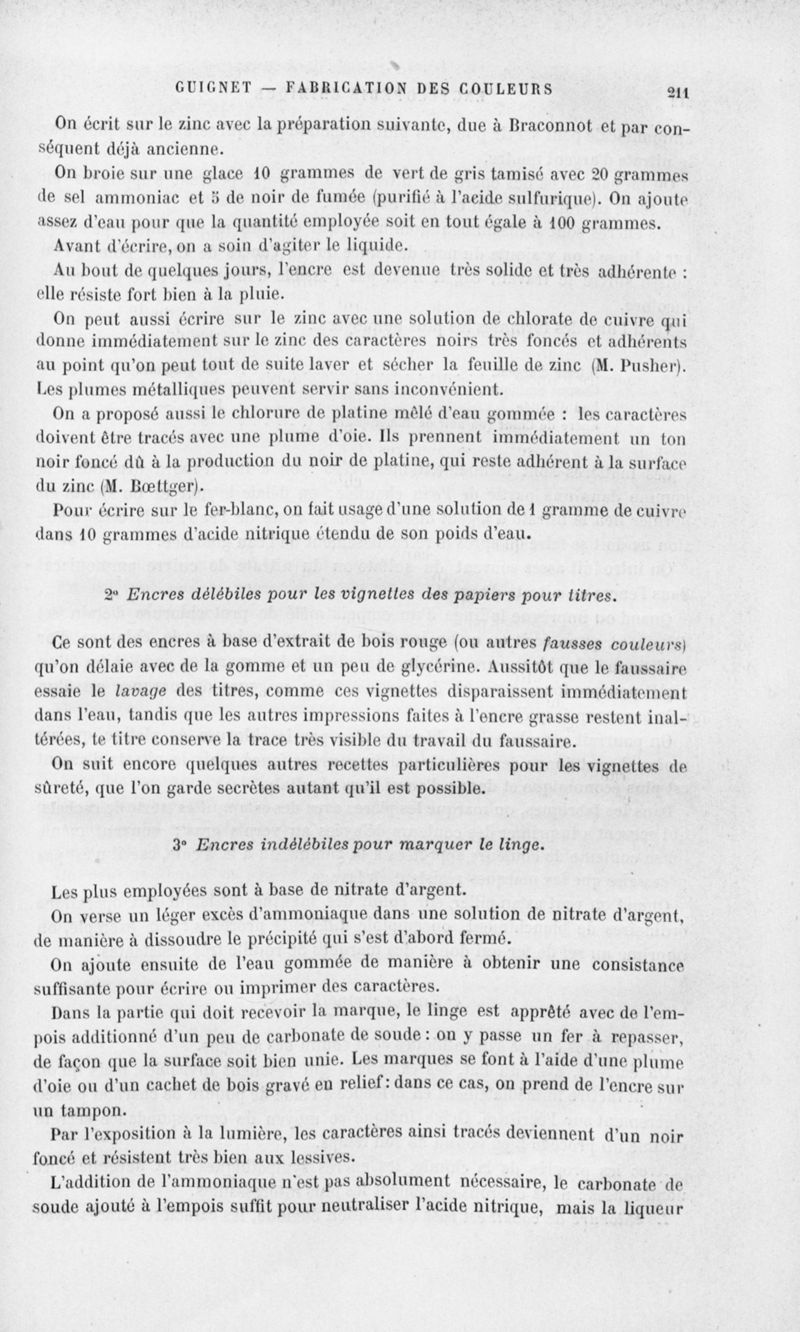 GUIGNET — FABRICATION DES COULEURS 211

On écrit sur le zinc avec la préparation suivante, due à Braconnot et par conséquent déjà ancienne.

On broie sur une glace 10 grammes de vert de gris tamisé avec 20 grammes de sel ammoniac et 5 de noir de fumée (purifié à l'acide sulfurique). On ajoute assez d'eau pour que la quantité employée soit en tout égale à 100 grammes. Avant d'écrire, on a soin d'agiter le liquide.

Au bout de quelques jours, l'encre est devenue très solide et très adhérente : elle résiste fort bien à la pluie.

On peut aussi écrire sur le zinc avec une solution de chlorate de cuivre qui donne immédiatement sur le zinc des caractères noirs très foncés et adhérents au point qu'on peut tout de suite laver et sécher la feuille de zinc (M. Pusher). Les plumes métalliques peuvent servir sans inconvénient.

On a proposé aussi le chlorure de platine mêlé d'eau gommée : les caractères doivent être tracés avec une plume d'oie. Ils prennent immédiatement un ton noir foncé dû à la production du noir de platine, qui reste adhérent à la surface du zinc (M. Bœttger).

Pour écrire sur le fer-blanc, on fait usage d'une solution de 1 gramme de cuivre dans 10 grammes d'acide nitrique étendu de son poids d'eau.

2° Encres délébiles pour les vignettes des papiers pour titres.

Ce sont des encres à base d'extrait de bois rouge (ou autres fausses couleurs) qu'on délaie avec de la gomme et un peu de glycérine. Aussitôt que le faussaire essaie le lavage des titres, comme ces vignettes disparaissent immédiatement dans l'eau, tandis que les autres impressions faites à l'encre grasse restent inaltérées, le titre conserve la trace très visible du travail du faussaire.

On suit encore quelques autres recettes particulières pour les vignettes de sûreté, que l'on garde secrètes autant qu'il est possible.

3° Encres indélébiles pour marquer le linge.

Les plus employées sont à base de nitrate d'argent.

On verse un léger excès d'ammoniaque dans une solution de nitrate d'argent, de manière à dissoudre le précipité qui s'est d'abord fermé.

On ajoute ensuite de l'eau gommée de manière à obtenir une consistance suffisante pour écrire ou imprimer des caractères.

Dans la partie qui doit recevoir la marque, le linge est apprêté avec de l'empois additionné d'un peu de carbonate de soude : on y passe un fer à repasser, de façon que la surface soit bien unie. Les marques se font à l'aide d'une plume d'oie ou d'un cachet de bois gravé en relief : dans ce cas, on prend de l'encre sur un tampon.

Par l'exposition à la lumière, les caractères ainsi tracés deviennent d'un noir foncé et résistent très bien aux lessives.

L'addition de l'ammoniaque n'est pas absolument nécessaire, le carbonate de soude ajouté à l'empois suffit pour neutraliser l'acide nitrique, mais la liqueur